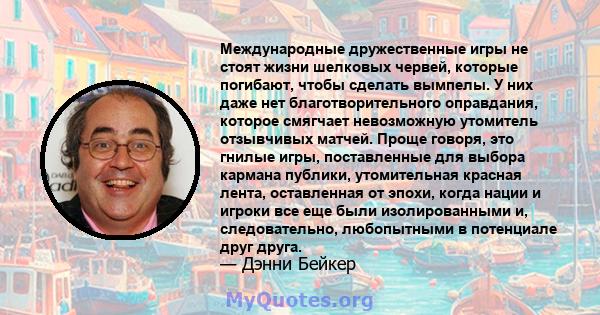 Международные дружественные игры не стоят жизни шелковых червей, которые погибают, чтобы сделать вымпелы. У них даже нет благотворительного оправдания, которое смягчает невозможную утомитель отзывчивых матчей. Проще говоря, это гнилые игры, поставленные для выбора кармана публики, утомительная красная лента, оставленная от эпохи, когда нации и игроки все еще были изолированными и, следовательно, любопытными в потенциале друг друга.
— Дэнни Бейкер

MyQuotes.org